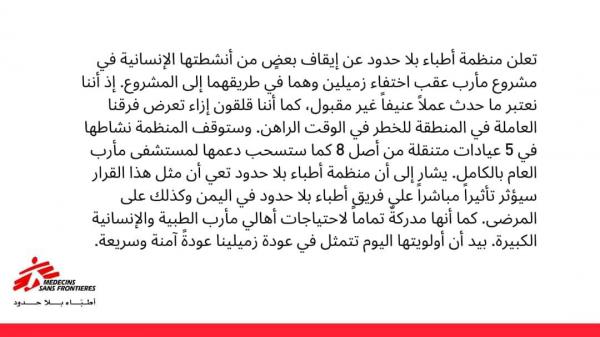 تعلن منظمة أطباء بلا حدود عن إيقاف بعضٍ من أنشطتها الإنسانية في مشروع مأرب عقب اختفاء زميلين وهما في طريقهما إلى المشروع. إذ أننا نعتبر ما حدث عملاً عنيفاً غير مقبول، كما أننا قلقون إزاء تعرض فرقنا العاملة في المنطقة للخطر في الوقت الراهن. وستوقف المنظمة نشاطها في 5 عيادات متنقلة من أصل 8 كما ستسحب دعمها لمستشفى مأرب العام بالكامل. يشار إلى أن منظمة أطباء بلا حدود تعي أن مثل هذا القرار سيؤثر تأثيراً مباشراً على فريق أطباء بلا حدود في اليمن وكذلك على المرضى. كما أنها مدركةٌ تماماً لاحتياجات أهالي مأرب الطبية والإنسانية الكبيرة. بيد أن أولويتها اليوم تتمثل في عودة زميلينا عودةً آمنة وسريعة.

MEDECINS SANS FRONTIERES
أطباء بلا حدود